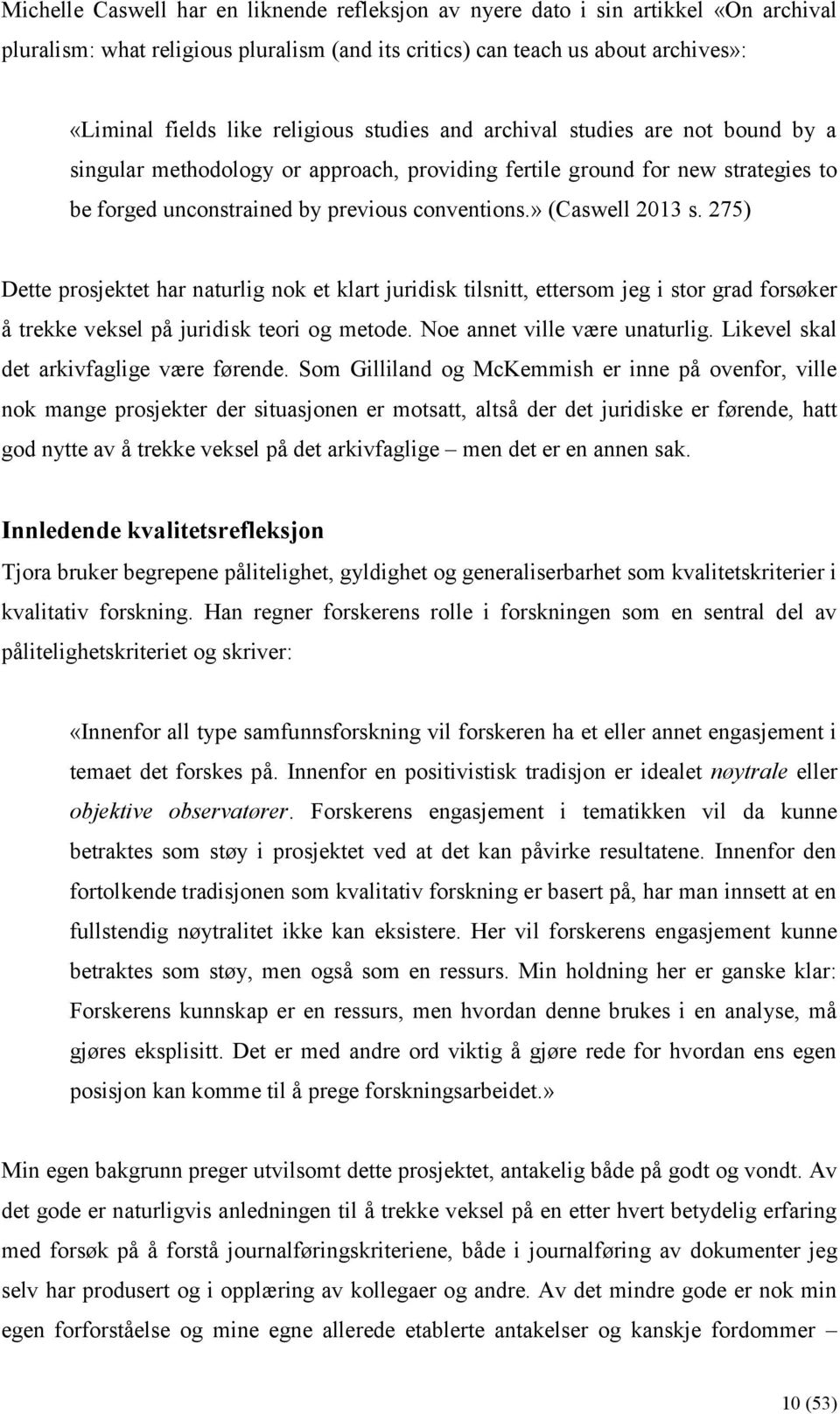 Michelle Caswell har en liknende refleksjon av nyere dato i sin artikkel «On archival pluralism: what religious pluralism (and its critics) can teach us about archives»:

«Liminal fields like religious studies and archival studies are not bound by a singular methodology or approach, providing fertile ground for new strategies to be forged unconstrained by previous conventions.» (Caswell 2013 s. 275)

Dette prosjektet har naturlig nok et klart juridisk tilsnitt, ettersom jeg i stor grad forsøker å trekke veksel på juridisk teori og metode. Noe annet ville være unaturlig. Likevel skal det arkivfaglige være førende. Som Gilliland og McKemmish er inne på ovenfor, ville nok mange prosjekter der situasjonen er motsatt, altså der det juridiske er førende, hatt god nytte av å trekke veksel på det arkivfaglige – men det er en annen sak.

Innledende kvalitetsrefleksjon

Tjora bruker begrepene pålitelighet, gyldighet og generaliserbarhet som kvalitetskriterier i kvalitativ forskning. Han regner forskerens rolle i forskningen som en sentral del av pålitelighetskriteriet og skriver:

«Innenfor all type samfunnsforskning vil forskeren ha et eller annet engasjement i temaet det forskes på. Innenfor en positivistisk tradisjon er idealet nøytrale eller objektive observatører. Forskerens engasjement i tematikken vil da kunne betraktes som støy i prosjektet ved at det kan påvirke resultatene. Innenfor den fortolkende tradisjonen som kvalitativ forskning er basert på, har man innsett at en fullstendig nøytralitet ikke kan eksistere. Her vil forskerens engasjement kunne betraktes som støy, men også som en ressurs. Min holdning her er ganske klar: Forskerens kunnskap er en ressurs, men hvordan denne brukes i en analyse, må gjøres eksplisitt. Det er med andre ord viktig å gjøre rede for hvordan ens egen posisjon kan komme til å prege forskningsarbeidet.»

Min egen bakgrunn preger utvilsomt dette prosjektet, antakelig både på godt og vondt. Av det gode er naturligvis anledningen til å trekke veksel på en etter hvert betydelig erfaring med forsøk på å forstå journalføringskriteriene, både i journalføring av dokumenter jeg selv har produsert og i opplæring av kollegaer og andre. Av det mindre gode er nok min egen forforståelse og mine egne allerede etablerte antakelser og kanskje fordommer –

10 (53)